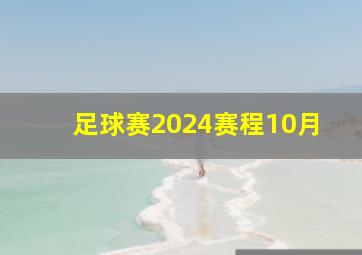 足球赛2024赛程10月